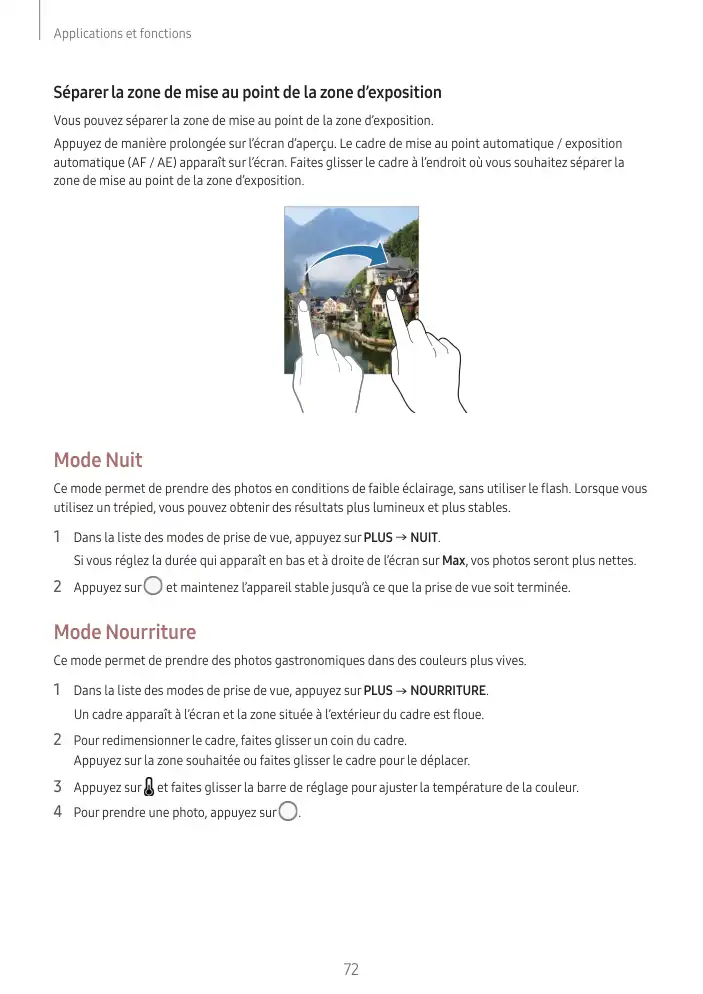 Applications et fonctions

Séparer la zone de mise au point de la zone d'exposition

Vous pouvez séparer la zone de mise au point de la zone d'exposition.

Appuyez de manière prolongée sur l'écran d'aperçu. Le cadre de mise au point automatique / exposition automatique (AF / AE) apparaît sur l'écran. Faites glisser le cadre à l'endroit où vous souhaitez séparer la zone de mise au point de la zone d'exposition.

Mode Nuit

Ce mode permet de prendre des photos en conditions de faible éclairage, sans utiliser le flash. Lorsque vous utilisez un trépied, vous pouvez obtenir des résultats plus lumineux et plus stables.

1 Dans la liste des modes de prise de vue, appuyez sur PLUS → NUIT.
Si vous réglez la durée qui apparaît en bas et à droite de l'écran sur Max, vos photos seront plus nettes.

2 Appuyez sur et maintenez l'appareil stable jusqu'à ce que la prise de vue soit terminée.

Mode Nourriture

Ce mode permet de prendre des photos gastronomiques dans des couleurs plus vives.

1 Dans la liste des modes de prise de vue, appuyez sur PLUS → NOURRITURE.
Un cadre apparaît à l'écran et la zone située à l'extérieur du cadre est floue.

2 Pour redimensionner le cadre, faites glisser un coin du cadre.
Appuyez sur la zone souhaitée ou faites glisser le cadre pour le déplacer.

3 Appuyez sur et faites glisser la barre de réglage pour ajuster la température de la couleur.

4 Pour prendre une photo, appuyez sur .

72